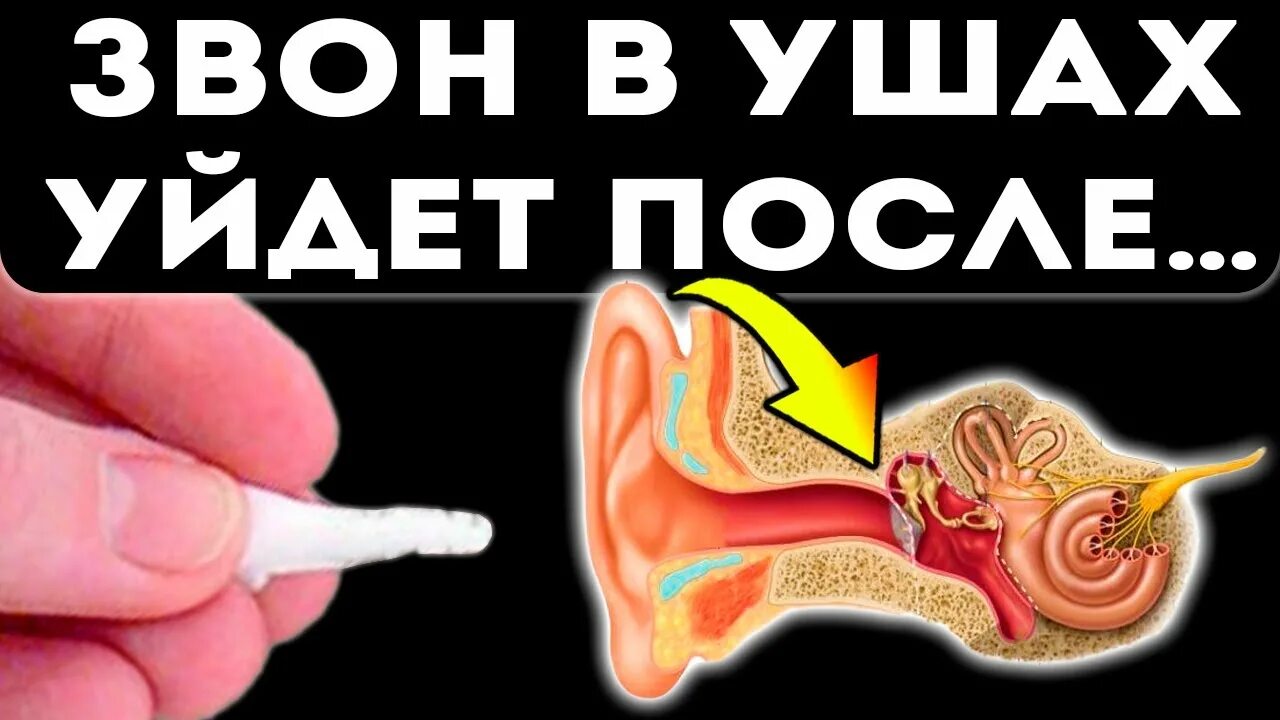 ЗВОН В УШАХ
УЙДЕТ ПОСЛЕ...